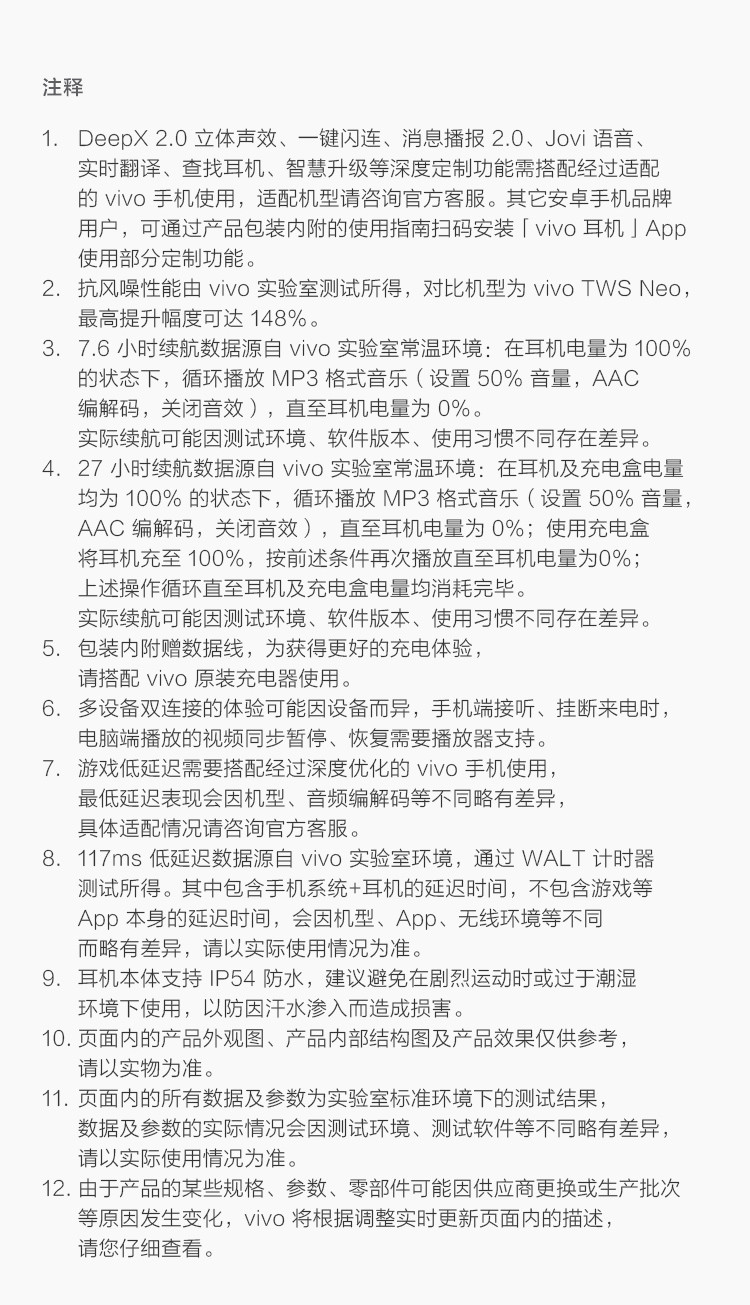 注释

1. DeepX 2.0 立体声效、一键闪连、消息播报 2.0、Jovi 语音、实时翻译、查找耳机、智慧升级等深度定制功能需搭配经过适配的 vivo 手机使用，适配机型请咨询官方客服。其它安卓手机品牌用户，可通过产品包装内附的使用指南扫码安装「vivo 耳机」App 使用部分定制功能。
2. 抗风噪性能由 vivo 实验室测试所得，对比机型为 vivo TWS Neo，最高提升幅度可达 148%。
3. 7.6 小时续航数据源自 vivo 实验室常温环境：在耳机电量为 100% 的状态下，循环播放 MP3 格式音乐（设置 50% 音量，AAC 编解码，关闭音效），直至耳机电量为 0%。
实际续航可能因测试环境、软件版本、使用习惯不同存在差异。
4. 27 小时续航数据源自 vivo 实验室常温环境：在耳机及充电盒电量均为 100% 的状态下，循环播放 MP3 格式音乐（设置 50% 音量，AAC 编解码，关闭音效），直至耳机电量为 0%；使用充电盒将耳机充至 100%，按前述条件再次播放直至耳机电量为0%；上述操作循环直至耳机及充电盒电量均消耗完毕。
实际续航可能因测试环境、软件版本、使用习惯不同存在差异。
5. 包装内附赠数据线，为获得更好的充电体验，请搭配 vivo 原装充电器使用。
6. 多设备双连接的体验可能因设备而异，手机端接听、挂断来电时，电脑端播放的视频同步暂停、恢复需要播放器支持。
7. 游戏低延迟需要搭配经过深度优化的 vivo 手机使用，最低延迟表现会因机型、音频编解码等不同略有差异，具体适配情况请咨询官方客服。
8. 117ms 低延迟数据源自 vivo 实验室环境，通过 WALT 计时器测试所得。其中包含手机系统+耳机的延迟时间，不包含游戏等 App 本身的延迟时间，会因机型、App、无线环境等不同而略有差异，请以实际使用情况为准。
9. 耳机本体支持 IP54 防水，建议避免在剧烈运动时或过于潮湿环境下使用，以防因汗水渗入而造成损害。
10. 页面内的产品外观图、产品内部结构图及产品效果仅供参考，请以实物为准。
11. 页面内的所有数据及参数为实验室标准环境下的测试结果，数据及参数的实际情况会因测试环境、测试软件等不同略有差异，请以实际使用情况为准。
12. 由于产品的某些规格、参数、零部件可能因供应商更换或生产批次等原因发生变化，vivo 将根据调整实时更新页面内的描述，请您仔细查看。